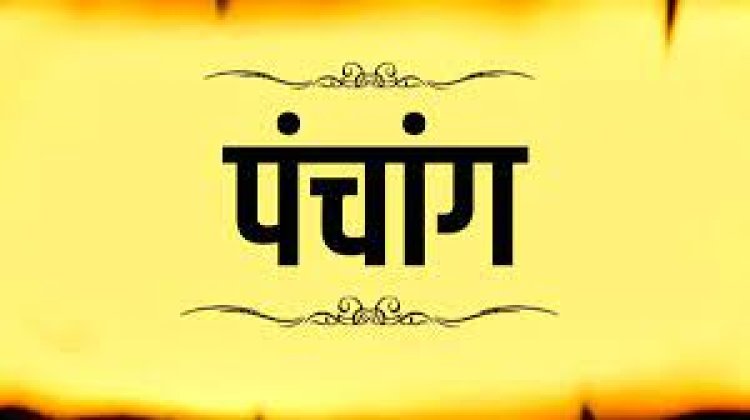 पंचांग